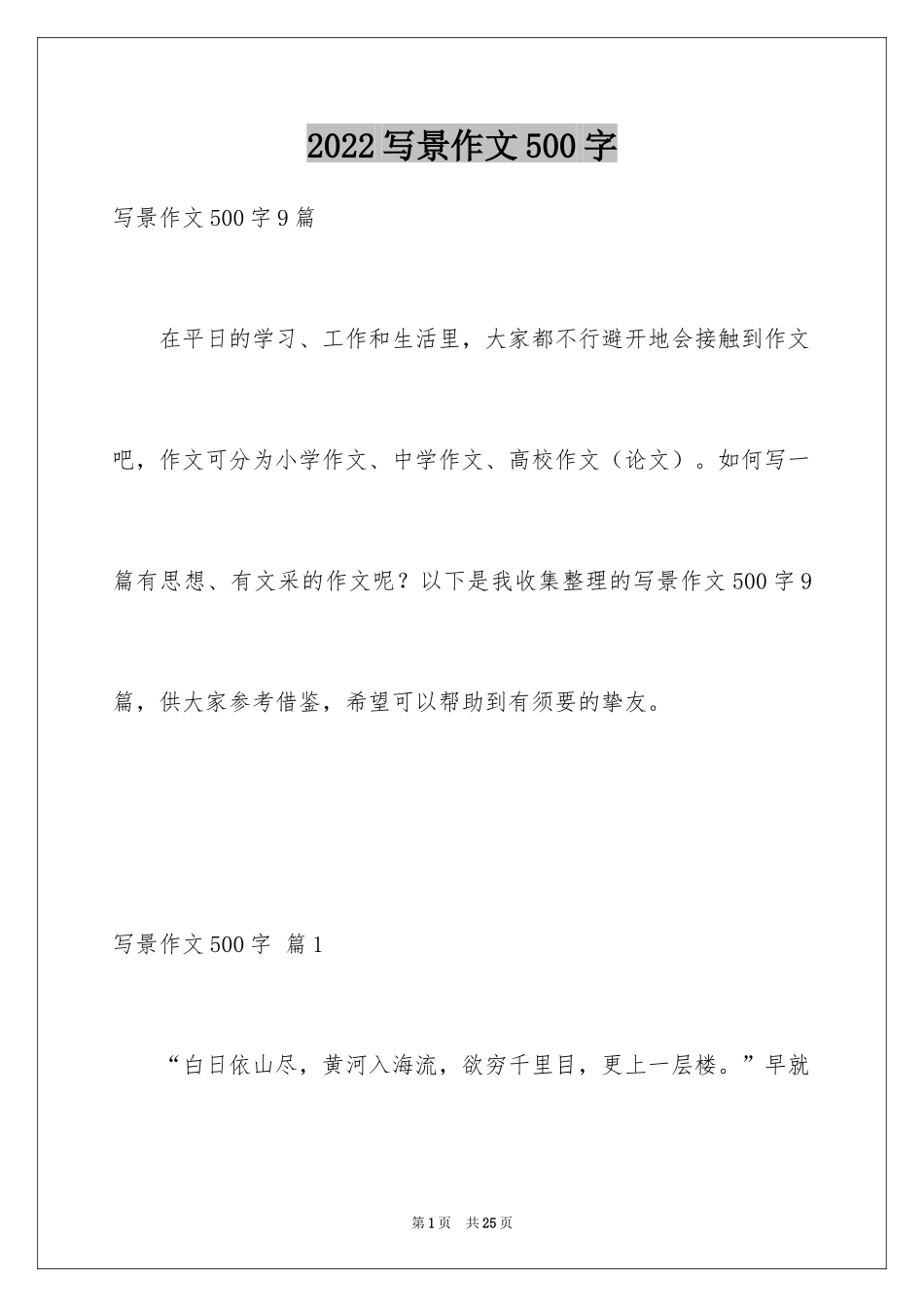 2022写景作文500字

写景作文500字9篇

在平日的学习、工作和生活里，大家都不行避开地会接触到作文吧，作文可分为小学作文、中学作文、高校作文（论文）。如何写一篇有思想、有文采的作文呢？以下是我收集整理的写景作文500字9篇，供大家参考借鉴，希望可以帮助到有须要的挚友。

写景作文500字 篇1

“白日依山尽，黄河入海流，欲穷千里目，更上一层楼。”早就

第1页 共25页